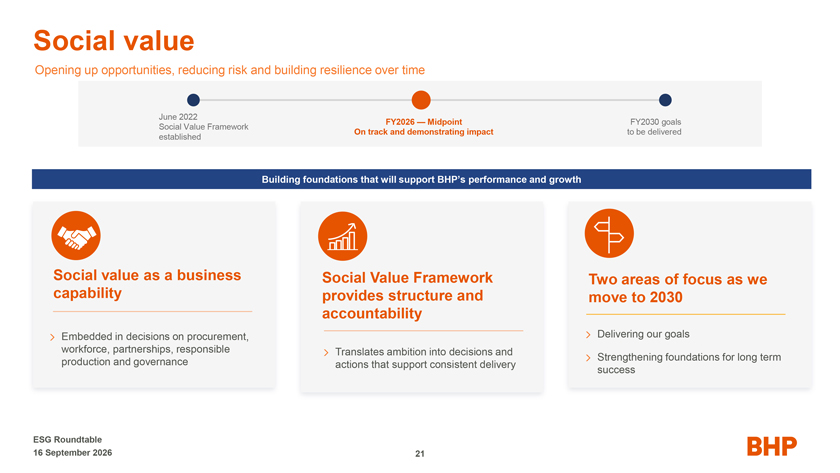 Social value

Opening up opportunities, reducing risk and building resilience over time

June 2022
Social Value Framework
established

FY2026 — Midpoint
On track and demonstrating impact

FY2030 goals
to be delivered

Building foundations that will support BHP's performance and growth

Social value as a business capability

> Embedded in decisions on procurement, workforce, partnerships, responsible production and governance

Social Value Framework provides structure and accountability

> Translates ambition into decisions and actions that support consistent delivery

Two areas of focus as we move to 2030

> Delivering our goals

> Strengthening foundations for long term success

ESG Roundtable
16 September 2026

21

BHP